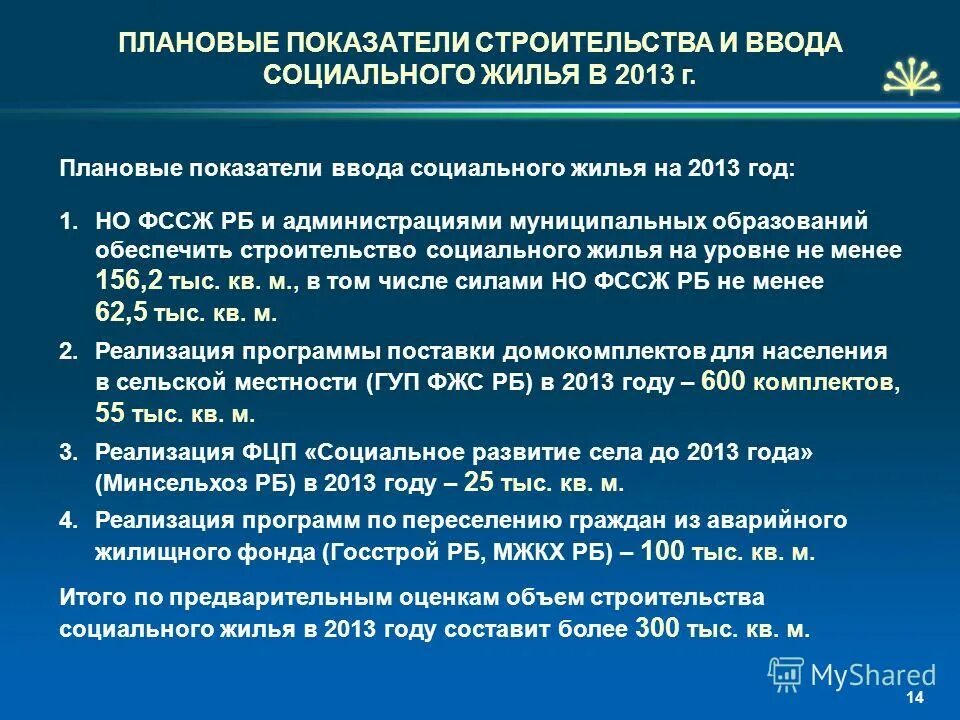 ПЛАНОВЫЕ ПОКАЗАТЕЛИ СТРОИТЕЛЬСТВА И ВВОДА СОЦИАЛЬНОГО ЖИЛЬЯ В 2013 г.

Плановые показатели ввода социального жилья на 2013 год:

1. НО ФССЖ РБ и администрациями муниципальных образований обеспечить строительство социального жилья на уровне не менее 156,2 тыс. кв. м., в том числе силами НО ФССЖ РБ не менее 62,5 тыс. кв. м.

2. Реализация программы поставки домокомплектов для населения в сельской местности (ГУП ФЖС РБ) в 2013 году – 600 комплектов, 55 тыс. кв. м.

3. Реализация ФЦП «Социальное развитие села до 2013 года» (Минсельхоз РБ) в 2013 году – 25 тыс. кв. м.

4. Реализация программ по переселению граждан из аварийного жилищного фонда (Госстрой РБ, МЖКХ РБ) – 100 тыс. кв. м.

Итого по предварительным оценкам объем строительства социального жилья в 2013 году составит более 300 тыс. кв. м.

MyShared

14